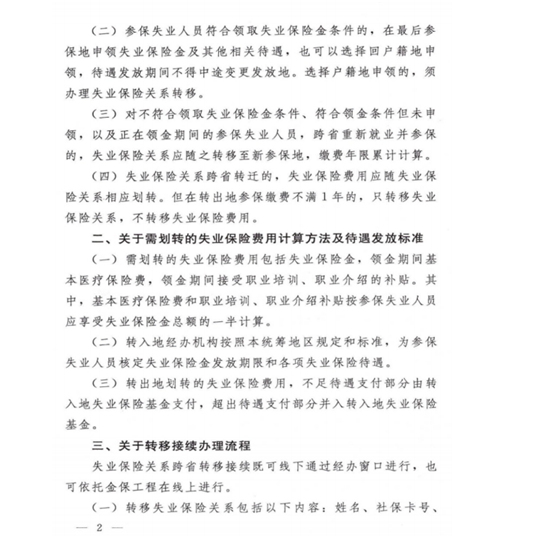 （二）参保失业人员符合领取失业保险金条件的，在最后参保地申领失业保险金及其他相关待遇，也可以选择回户籍地申领，待遇发放期间不得中途变更发放地。选择户籍地申领的，须办理失业保险关系转移。

（三）对不符合领取失业保险金条件、符合领金条件但未申领，以及正在领金期间的参保失业人员，跨省重新就业并参保的，失业保险关系应随之转移至新参保地，缴费年限累计计算。

（四）失业保险关系跨省转迁的，失业保险费用应随失业保险关系相应划转。但在转出地参保缴费不满1年的，只转移失业保险关系，不转移失业保险费用。

二、关于需划转的失业保险费用计算方法及待遇发放标准

（一）需划转的失业保险费用包括失业保险金，领金期间基本医疗保险费，领金期间接受职业培训、职业介绍的补贴。其中，基本医疗保险费和职业培训、职业介绍补贴按参保失业人员应享受失业保险金总额的一半计算。

（二）转入地经办机构按照本统筹地区规定和标准，为参保失业人员核定失业保险金发放期限和各项失业保险待遇。

（三）转出地划转的失业保险费用，不足待遇支付部分由转入地失业保险基金支付，超出待遇支付部分并入转入地失业保险基金。

三、关于转移接续办理流程

失业保险关系跨省转移接续既可线下通过经办窗口进行，也可依托金保工程在线上进行。

（一）转移失业保险关系包括以下内容：姓名、社保卡号、

— 2 —